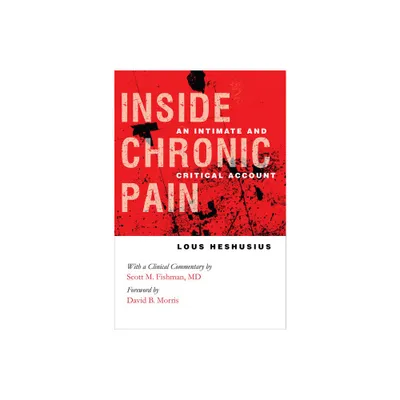 INSIDE CHRONIC PAIN

AN INTIMATE AND CRITICAL ACCOUNT

LOUS HESHUSIUS

With a Clinical Commentary by
Scott M. Fishman, MD

Foreword by
David B. Morris